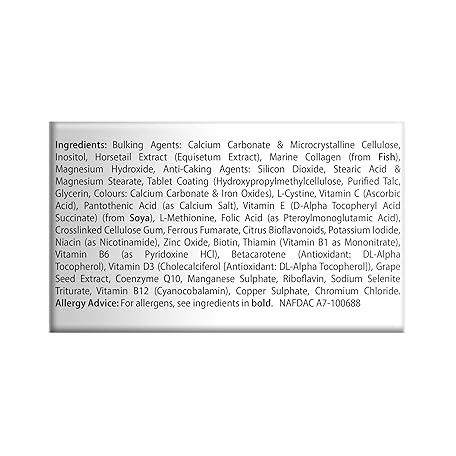 Ingredients: Bulking Agents: Calcium Carbonate & Microcrystalline Cellulose, Inositol, Horsetail Extract (Equisetum Extract), Marine Collagen (from Fish), Magnesium Hydroxide, Anti-Caking Agents: Silicon Dioxide, Stearic Acid & Magnesium Stearate, Tablet Coating (Hydroxypropylmethylcellulose, Purified Talc, Glycerin, Colours: Calcium Carbonate & Iron Oxides), L-Cystine, Vitamin C (Ascorbic Acid), Pantothenic Acid (as Calcium Salt), Vitamin E (D-Alpha Tocopheryl Acid Succinate) (from Soya), L-Methionine, Folic Acid (as Pteroylmonoglutamic Acid), Crosslinked Cellulose Gum, Ferrous Fumarate, Citrus Bioflavonoids, Potassium Iodide, Niacin (as Nicotinamide), Zinc Oxide, Biotin, Thiamin (Vitamin B1 as Mononitrate), Vitamin B6 (as Pyridoxine HCl), Betacarotene (Antioxidant: DL-Alpha Tocopherol), Vitamin D3 (Cholecalciferol [Antioxidant: DL-Alpha Tocopherol]), Grape Seed Extract, Coenzyme Q10, Manganese Sulphate, Riboflavin, Sodium Selenite Triturate, Vitamin B12 (Cyanocobalamin), Copper Sulphate, Chromium Chloride. Allergy Advice: For allergens, see ingredients in bold. NAFDAC A7-100688